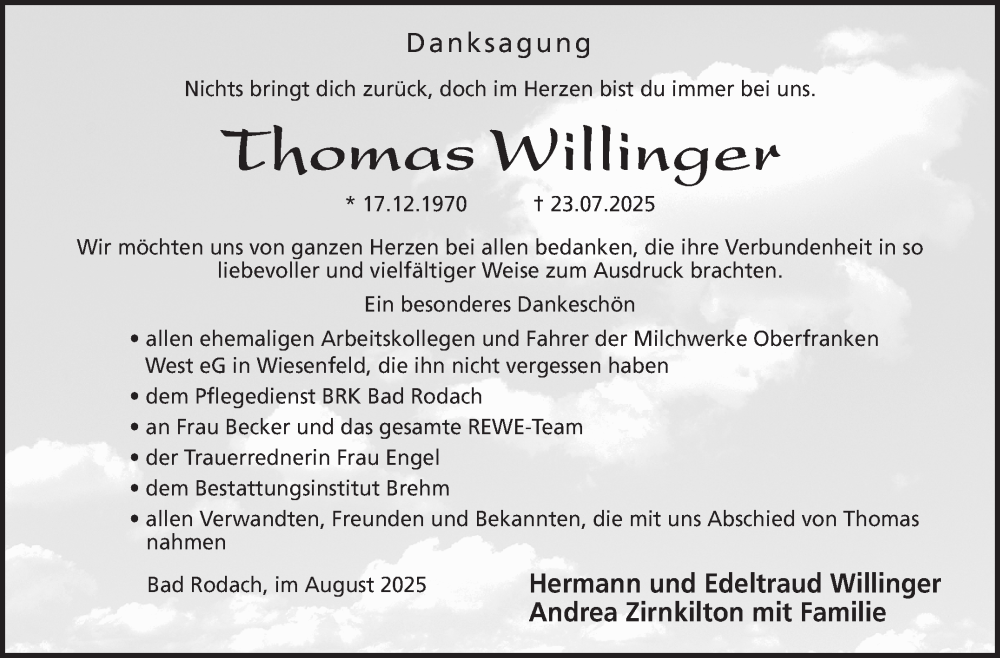 Danksagung

Nichts bringt dich zurück, doch im Herzen bist du immer bei uns.

Thomas Willinger

* 17.12.1970 † 23.07.2025

Wir möchten uns von ganzen Herzen bei allen bedanken, die ihre Verbundenheit in so liebevoller und vielfältiger Weise zum Ausdruck brachten.

Ein besonderes Dankeschön

• allen ehemaligen Arbeitskollegen und Fahrer der Milchwerke Oberfranken West eG in Wiesenfeld, die ihn nicht vergessen haben
• dem Pflegedienst BRK Bad Rodach
• an Frau Becker und das gesamte REWE-Team
• der Trauerrednerin Frau Engel
• dem Bestattungsinstitut Brehm
• allen Verwandten, Freunden und Bekannten, die mit uns Abschied von Thomas nahmen

Bad Rodach, im August 2025

Hermann und Edeltraud Willinger
Andrea Zirnkilton mit Familie